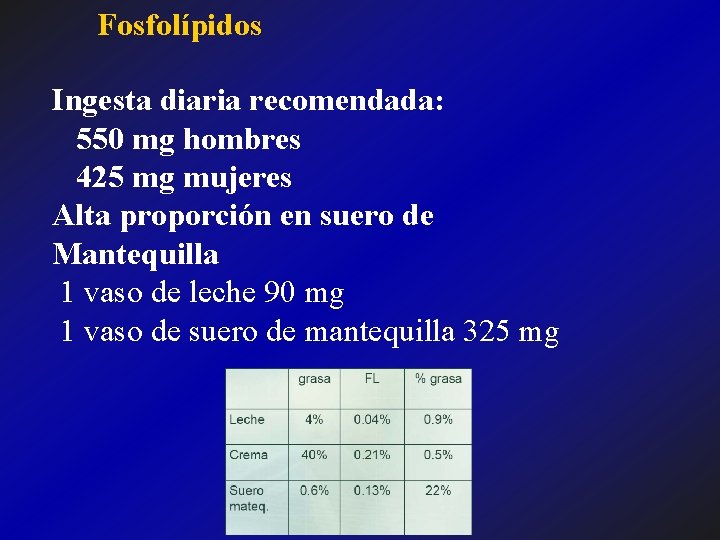 Fosfolípidos

Ingesta diaria recomendada:
550 mg hombres
425 mg mujeres
Alta proporción en suero de Mantequilla
1 vaso de leche 90 mg
1 vaso de suero de mantequilla 325 mg

| | grasa | FL | % grasa |
|---|---|---|---|
| Leche | 4% | 0.04% | 0.9% |
| Crema | 40% | 0.21% | 0.5% |
| Suero mateq. | 0.6% | 0.13% | 22% |